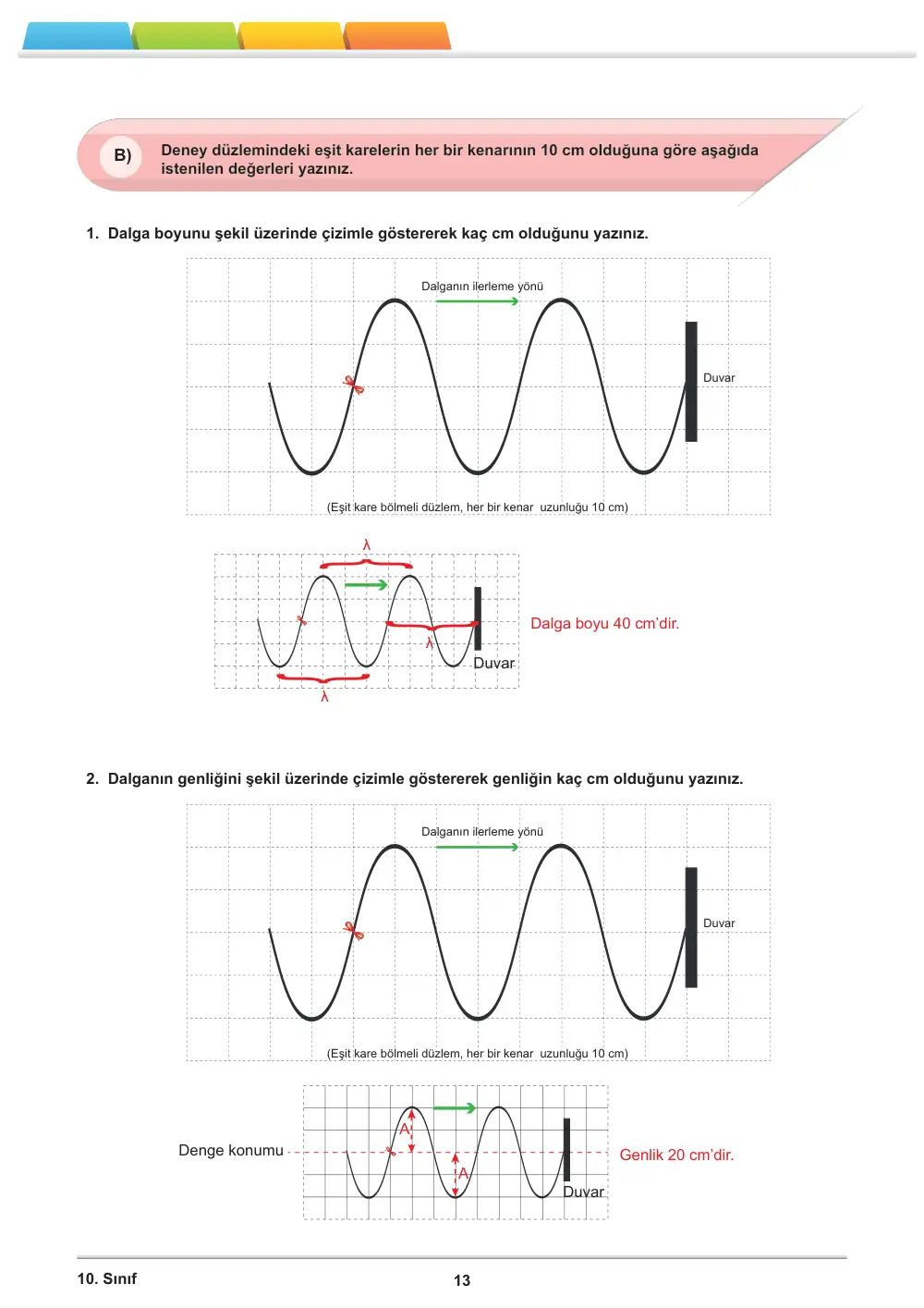 B)

Deney düzlemindeki eşit karelerin her bir kenarının 10 cm olduğuna göre aşağıda istenilen değerleri yazınız.

1. Dalga boyunu şekil üzerinde çizimle göstererek kaç cm olduğunu yazınız.

Dalganın ilerleme yönü

Duvar

(Eşit kare bölmeli düzlem, her bir kenar uzunluğu 10 cm)

λ

λ

Duvar

λ

Dalga boyu 40 cm'dir.

2. Dalganın genliğini şekil üzerinde çizimle göstererek genliğin kaç cm olduğunu yazınız.

Dalganın ilerleme yönü

Duvar

(Eşit kare bölmeli düzlem, her bir kenar uzunluğu 10 cm)

Denge konumu

A

A

Duvar

Genlik 20 cm'dir.

10. Sınıf

13